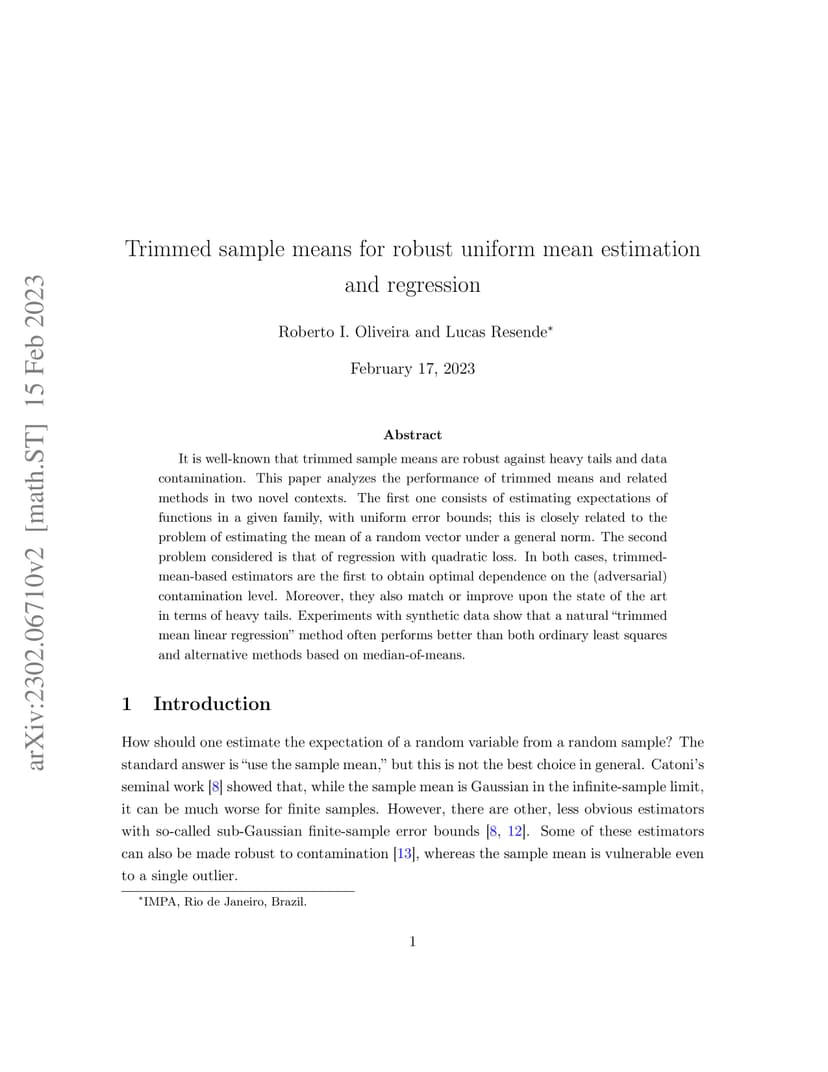 arXiv:2302.06710v2 [math.ST] 15 Feb 2023

Trimmed sample means for robust uniform mean estimation and regression

Roberto I. Oliveira and Lucas Resende*

February 17, 2023

Abstract

It is well-known that trimmed sample means are robust against heavy tails and data contamination. This paper analyzes the performance of trimmed means and related methods in two novel contexts. The first one consists of estimating expectations of functions in a given family, with uniform error bounds; this is closely related to the problem of estimating the mean of a random vector under a general norm. The second problem considered is that of regression with quadratic loss. In both cases, trimmed-mean-based estimators are the first to obtain optimal dependence on the (adversarial) contamination level. Moreover, they also match or improve upon the state of the art in terms of heavy tails. Experiments with synthetic data show that a natural "trimmed mean linear regression" method often performs better than both ordinary least squares and alternative methods based on median-of-means.

1 Introduction

How should one estimate the expectation of a random variable from a random sample? The standard answer is "use the sample mean," but this is not the best choice in general. Catoni's seminal work [8] showed that, while the sample mean is Gaussian in the infinite-sample limit, it can be much worse for finite samples. However, there are other, less obvious estimators with so-called sub-Gaussian finite-sample error bounds [8, 12]. Some of these estimators can also be made robust to contamination [13], whereas the sample mean is vulnerable even to a single outlier.

*IMPA, Rio de Janeiro, Brazil.

1